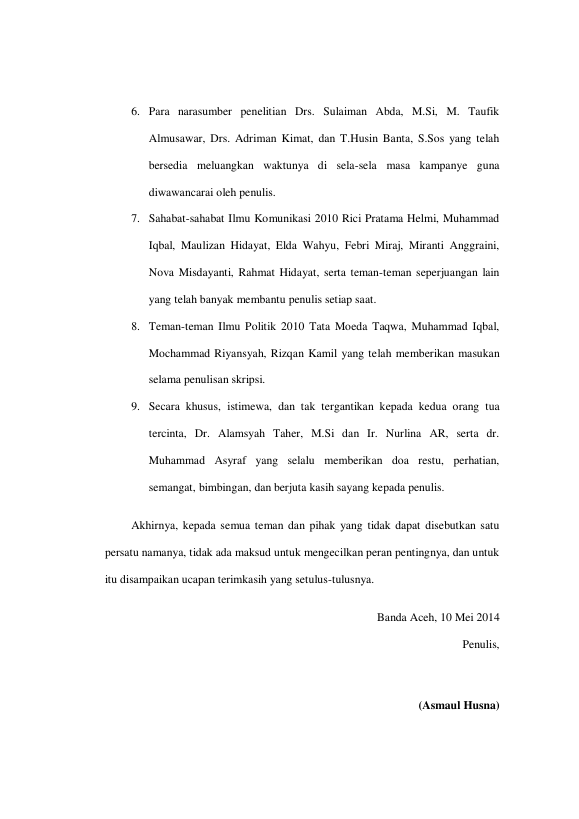 6. Para narasumber penelitian Drs. Sulaiman Abda, M.Si, M. Taufik Almusawar, Drs. Adriman Kimat, dan T.Husin Banta, S.Sos yang telah bersedia meluangkan waktunya di sela-sela masa kampanye guna diwawancarai oleh penulis.

7. Sahabat-sahabat Ilmu Komunikasi 2010 Rici Pratama Helmi, Muhammad Iqbal, Maulizan Hidayat, Elda Wahyu, Febri Miraj, Miranti Anggraini, Nova Misdayanti, Rahmat Hidayat, serta teman-teman seperjuangan lain yang telah banyak membantu penulis setiap saat.

8. Teman-teman Ilmu Politik 2010 Tata Moeda Taqwa, Muhammad Iqbal, Mochammad Riyansyah, Rizqan Kamil yang telah memberikan masukan selama penulisan skripsi.

9. Secara khusus, istimewa, dan tak tergantikan kepada kedua orang tua tercinta, Dr. Alamsyah Taher, M.Si dan Ir. Nurlina AR, serta dr. Muhammad Asyraf yang selalu memberikan doa restu, perhatian, semangat, bimbingan, dan berjuta kasih sayang kepada penulis.

Akhirnya, kepada semua teman dan pihak yang tidak dapat disebutkan satu persatu namanya, tidak ada maksud untuk mengecilkan peran pentingnya, dan untuk itu disampaikan ucapan terimkasih yang setulus-tulusnya.

Banda Aceh, 10 Mei 2014

Penulis,

(Asmaul Husna)